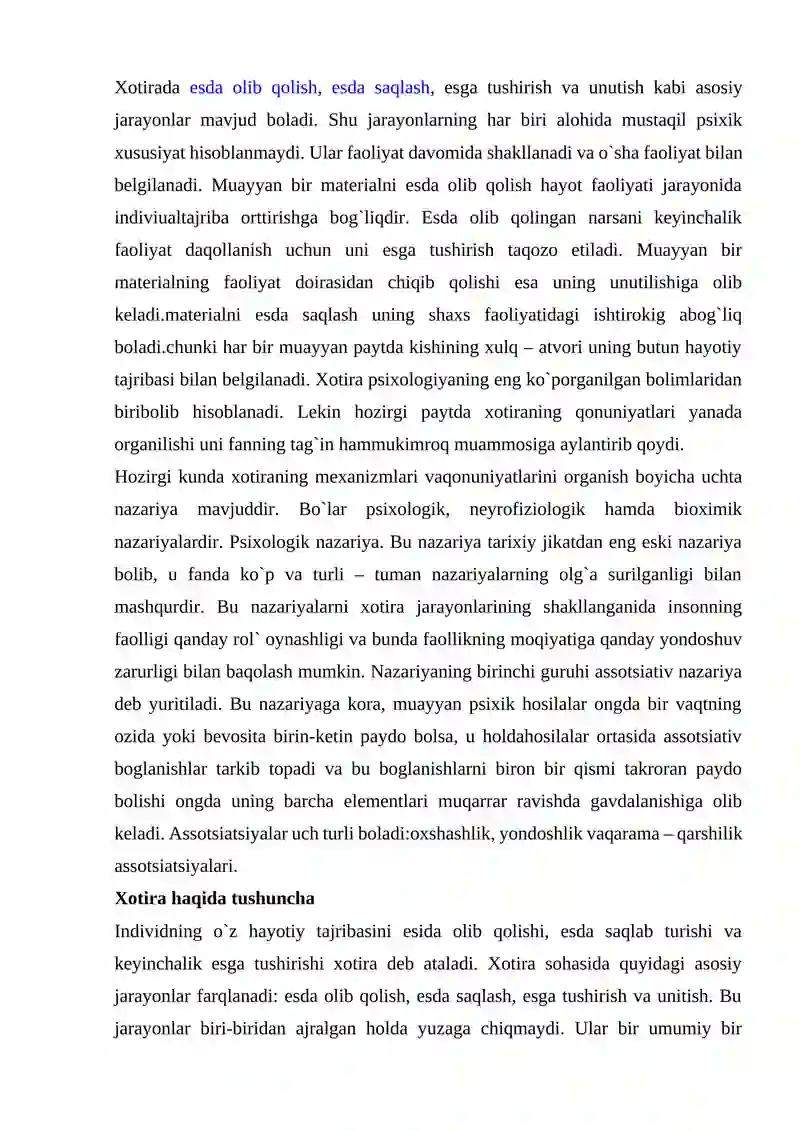 Xotirada esda olib qolish, esda saqlash, esga tushirish va unutish kabi asosiy jarayonlar mavjud boladi. Shu jarayonlarning har biri alohida mustaqil psixik xususiyat hisoblanmaydi. Ular faoliyat davomida shakllanadi va o`sha faoliyat bilan belgilanadi. Muayyan bir materialni esda olib qolish hayot faoliyati jarayonida indiviualtajriba orttirishga bog`liqdir. Esda olib qolingan narsani keyinchalik faoliyat daqollanish uchun uni esga tushirish taqozo etiladi. Muayyan bir materialning faoliyat doirasidan chiqib qolishi esa uning unutilishiga olib keladi.materialni esda saqlash uning shaxs faoliyatidagi ishtirokig abog`liq boladi.chunki har bir muayyan paytda kishining xulq – atvori uning butun hayotiy tajribasi bilan belgilanadi. Xotira psixologiyaning eng ko`porganilgan bolimlaridan biribolib hisoblanadi. Lekin hozirgi paytda xotiraning qonuniyatlari yanada organilishi uni fanning tag`in hammukimroq muammosiga aylantirib qoydi.
Hozirgi kunda xotiraning mexanizmlari vaqonuniyatlarini organish boyicha uchta nazariya mavjuddir. Bo`lar psixologik, neyrofiziologik hamda bioximik nazariyalardir. Psixologik nazariya. Bu nazariya tarixiy jikatdan eng eski nazariya bolib, u fanda ko`p va turli – tuman nazariyalarning olg`a surilganligi bilan mashqurdir. Bu nazariyalarni xotira jarayonlarining shakllanganida insonning faolligi qanday rol` oynashligi va bunda faollikning moqiyatiga qanday yondoshuv zarurligi bilan baqolash mumkin. Nazariyaning birinchi guruhi assotsiativ nazariya deb yuritiladi. Bu nazariyaga kora, muayyan psixik hosilalar ongda bir vaqtning ozida yoki bevosita birin-ketin paydo bolsa, u holdahosilalar ortasida assotsiativ boglanishlar tarkib topadi va bu boglanishlarni biron bir qismi takroran paydo bolishi ongda uning barcha elementlari muqarrar ravishda gavdalanishiga olib keladi. Assotsiatsiyalar uch turli boladi:oxshashlik, yondoshlik vaqarama – qarshilik assotsiatsiyalari.
Xotira haqida tushuncha
Individning o`z hayotiy tajribasini esida olib qolishi, esda saqlab turishi va keyinchalik esga tushirishi xotira deb ataladi. Xotira sohasida quyidagi asosiy jarayonlar farqlanadi: esda olib qolish, esda saqlash, esga tushirish va unitish. Bu jarayonlar biri-biridan ajralgan holda yuzaga chiqmaydi. Ular bir umumiy bir